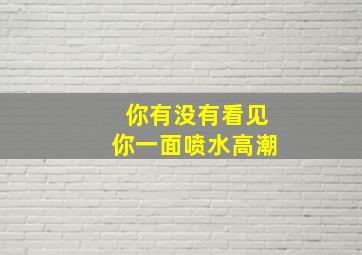 你有没有看见
你一面喷水高潮